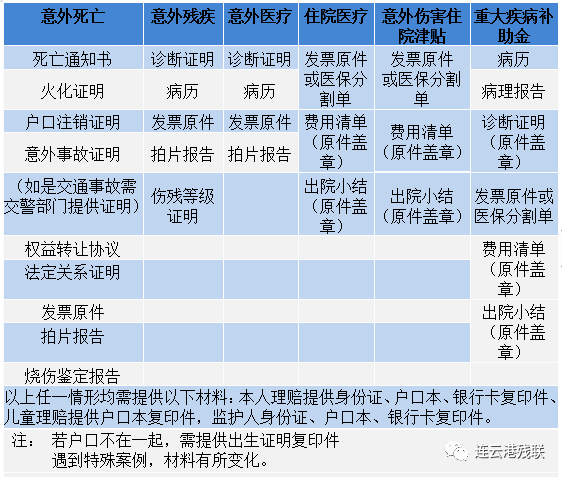 | 意外死亡 | 意外残疾 | 意外医疗 | 住院医疗 | 意外伤害住院津贴 | 重大疾病补助金 |
|---|---|---|---|---|---|
| 死亡通知书 | 诊断证明 | 诊断证明 | 发票原件或医保分割单 | 发票原件或医保分割单 | 病历 |
| 火化证明 | 病历 | 病历 | | | 病理报告 |
| 户口注销证明 | 发票原件 | 发票原件 | 费用清单（原件盖章） | 费用清单（原件盖章） | 诊断证明（原件盖章） |
| 意外事故证明 | 拍片报告 | 拍片报告 | | | |
| （如是交通事故需交警部门提供证明） | 伤残等级证明 | | 出院小结（原件盖章） | 出院小结（原件盖章） | 发票原件或医保分割单 |
| 权益转让协议 | | | | | 费用清单（原件盖章） |
| 法定关系证明 | | | | | |
| 发票原件 | | | | | 出院小结（原件盖章） |
| 拍片报告 | | | | | |
| 烧伤鉴定报告 | | | | | |

以上任一情形均需提供以下材料：本人理赔提供身份证、户口本、银行卡复印件、儿童理赔提供户口本复印件，监护人身份证、户口本、银行卡复印件。

注： 若户口不在一起，需提供出生证明复印件
遇到特殊案例，材料有所变化。

连云港残联